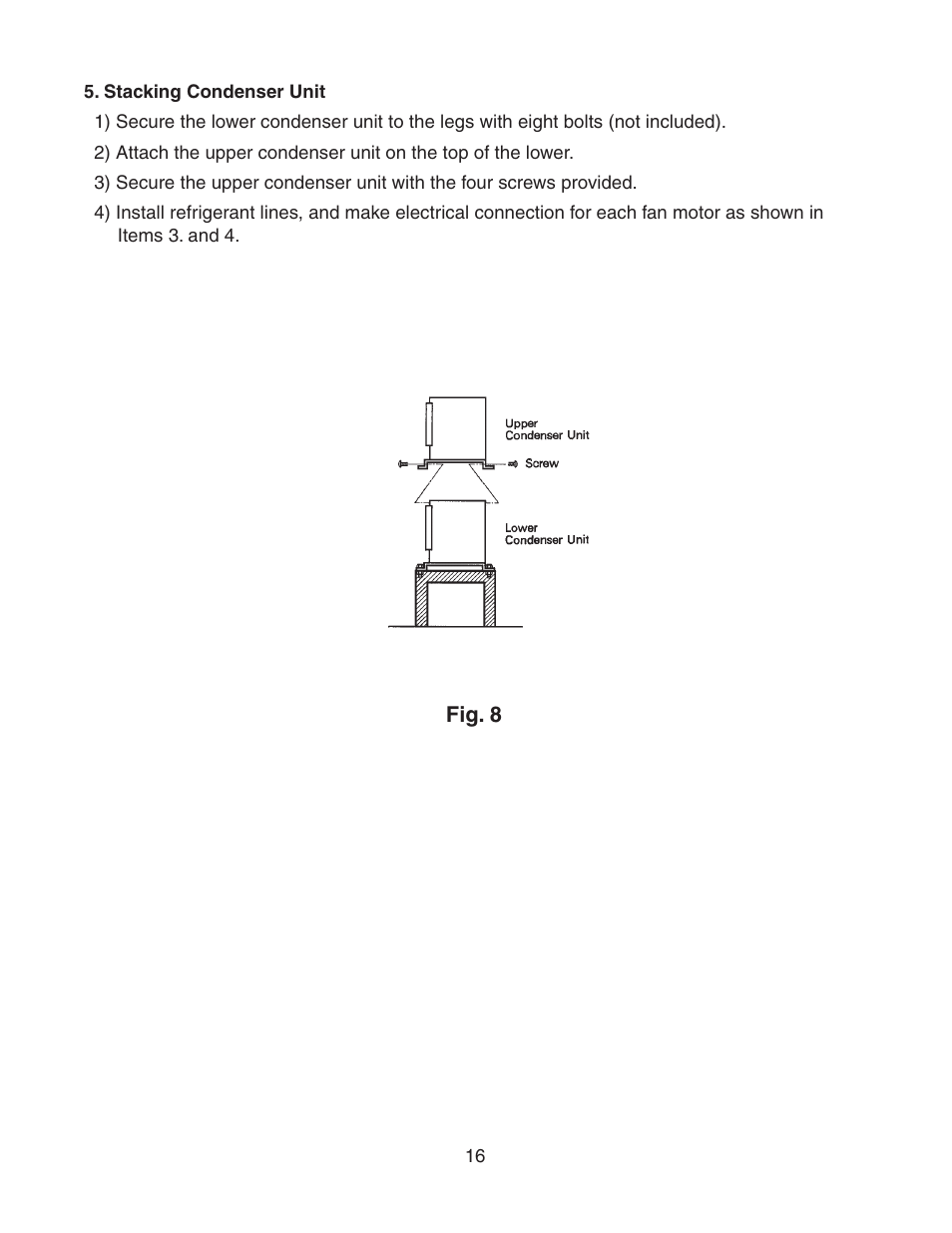 5. Stacking Condenser Unit

1) Secure the lower condenser unit to the legs with eight bolts (not included).

2) Attach the upper condenser unit on the top of the lower.

3) Secure the upper condenser unit with the four screws provided.

4) Install refrigerant lines, and make electrical connection for each fan motor as shown in Items 3. and 4.

Upper Condenser Unit

Screw

Lower Condenser Unit

Fig. 8

16